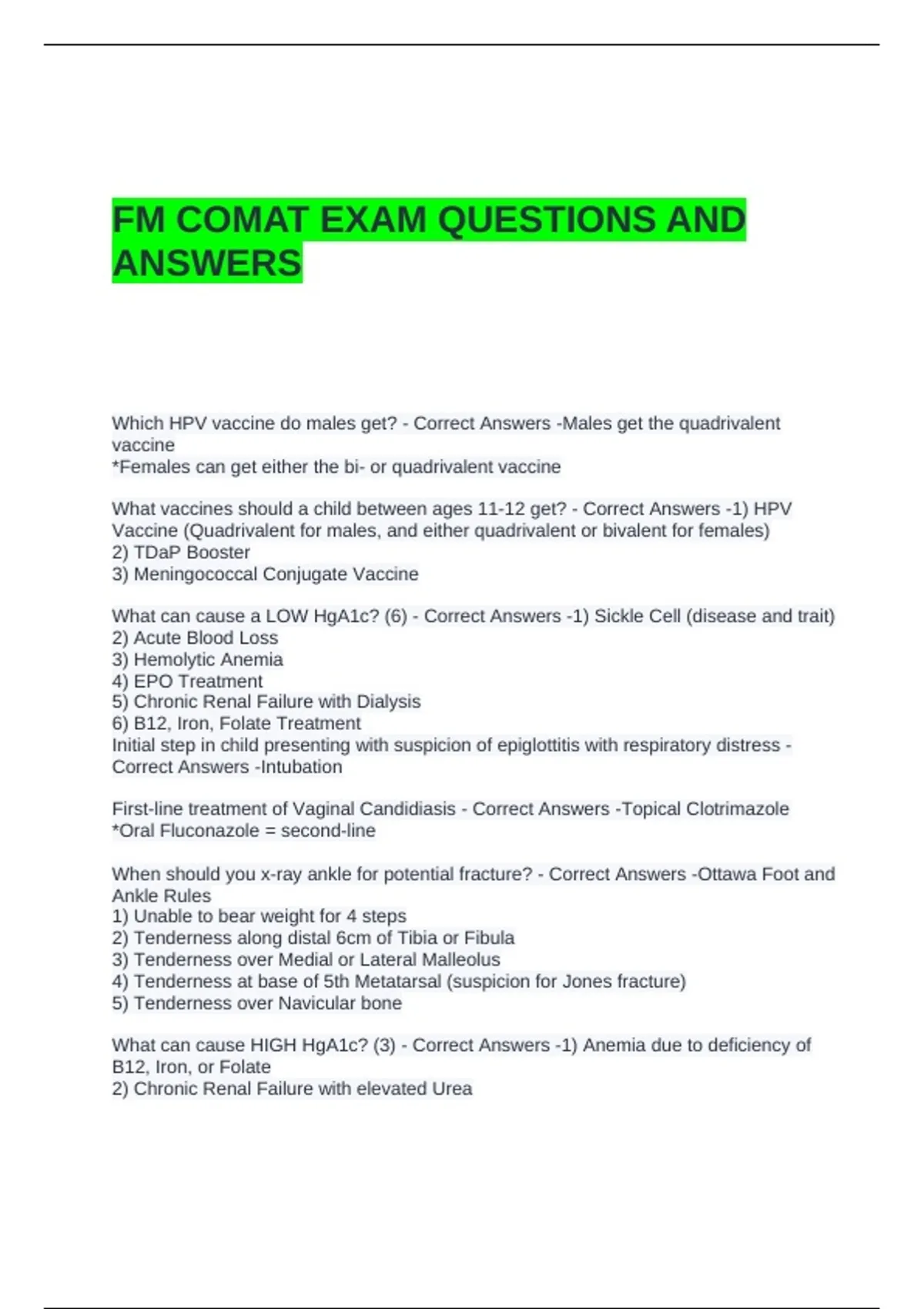 FM COMAT EXAM QUESTIONS AND ANSWERS

Which HPV vaccine do males get? - Correct Answers -Males get the quadrivalent vaccine
*Females can get either the bi- or quadrivalent vaccine

What vaccines should a child between ages 11-12 get? - Correct Answers -1) HPV Vaccine (Quadrivalent for males, and either quadrivalent or bivalent for females)
2) TDaP Booster
3) Meningococcal Conjugate Vaccine

What can cause a LOW HgA1c? (6) - Correct Answers -1) Sickle Cell (disease and trait)
2) Acute Blood Loss
3) Hemolytic Anemia
4) EPO Treatment
5) Chronic Renal Failure with Dialysis
6) B12, Iron, Folate Treatment
Initial step in child presenting with suspicion of epiglottitis with respiratory distress - Correct Answers -Intubation

First-line treatment of Vaginal Candidiasis - Correct Answers -Topical Clotrimazole
*Oral Fluconazole = second-line

When should you x-ray ankle for potential fracture? - Correct Answers -Ottawa Foot and Ankle Rules
1) Unable to bear weight for 4 steps
2) Tenderness along distal 6cm of Tibia or Fibula
3) Tenderness over Medial or Lateral Malleolus
4) Tenderness at base of 5th Metatarsal (suspicion for Jones fracture)
5) Tenderness over Navicular bone

What can cause HIGH HgA1c? (3) - Correct Answers -1) Anemia due to deficiency of B12, Iron, or Folate
2) Chronic Renal Failure with elevated Urea